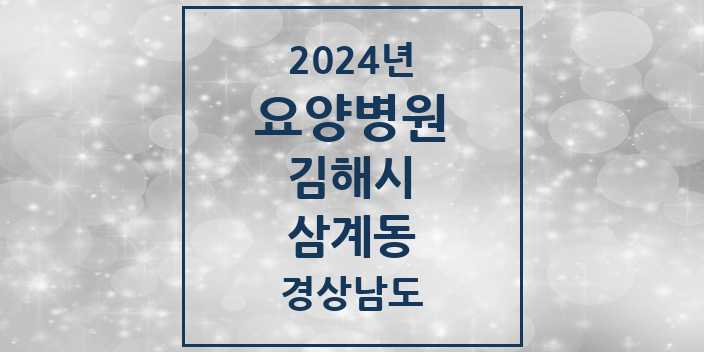 2024년
요양병원
김해시
삼계동
경상남도